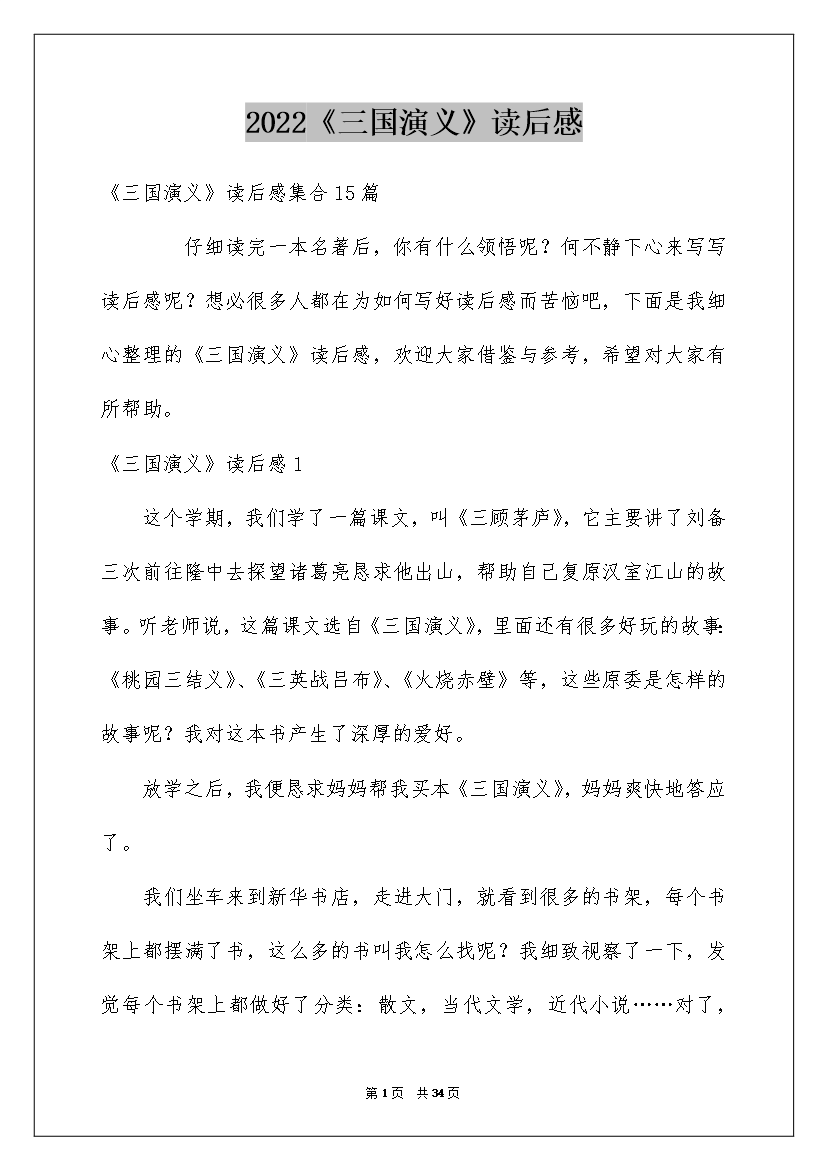 2022《三国演义》读后感

《三国演义》读后感集合15篇

仔细读完一本名著后，你有什么领悟呢？何不静下心来写写读后感呢？想必很多人都在为如何写好读后感而苦恼吧，下面是我细心整理的《三国演义》读后感，欢迎大家借鉴与参考，希望对大家有所帮助。

《三国演义》读后感1

这个学期，我们学了一篇课文，叫《三顾茅庐》，它主要讲了刘备三次前往隆中去探望诸葛亮恳求他出山，帮助自己复原汉室江山的故事。听老师说，这篇课文选自《三国演义》，里面还有很多好玩的故事：《桃园三结义》、《三英战吕布》、《火烧赤壁》等，这些原委是怎样的故事呢？我对这本书产生了深厚的爱好。

放学之后，我便恳求妈妈帮我买本《三国演义》，妈妈爽快地答应了。

我们坐车来到新华书店，走进大门，就看到很多的书架，每个书架上都摆满了书，这么多的书叫我怎么找呢？我细致视察了一下，发觉每个书架上都做好了分类：散文，当代文学，近代小说……对了，

第1页 共34页